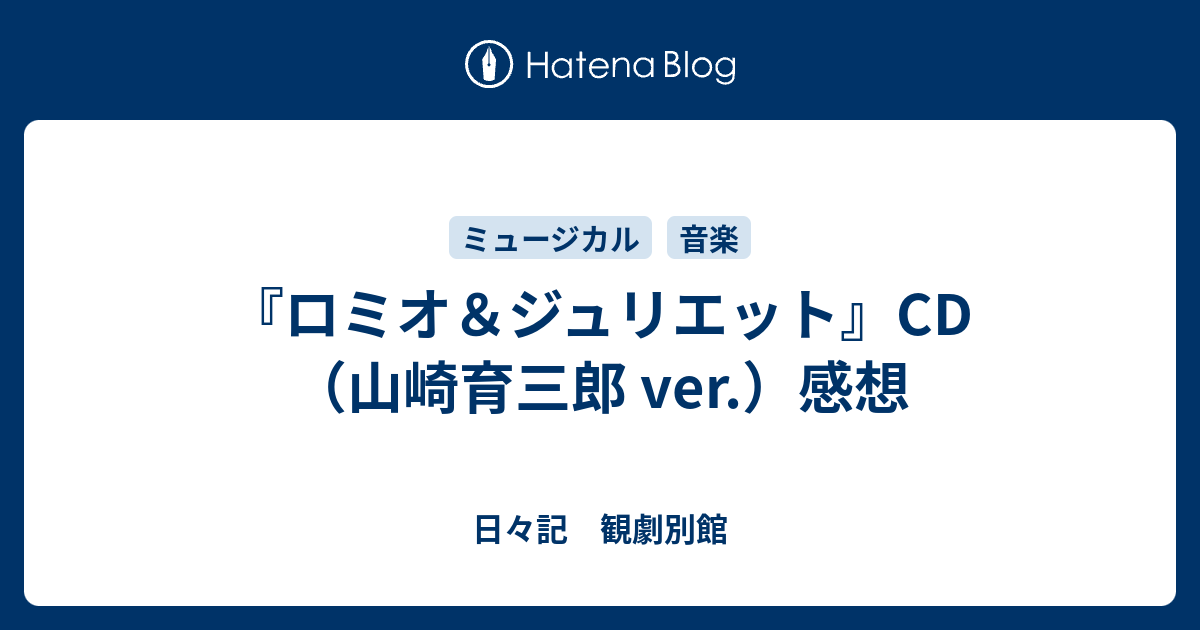 Hatena Blog

ミュージカル
音楽

『ロミオ＆ジュリエット』CD（山崎育三郎 ver.）感想

日々記　観劇別館